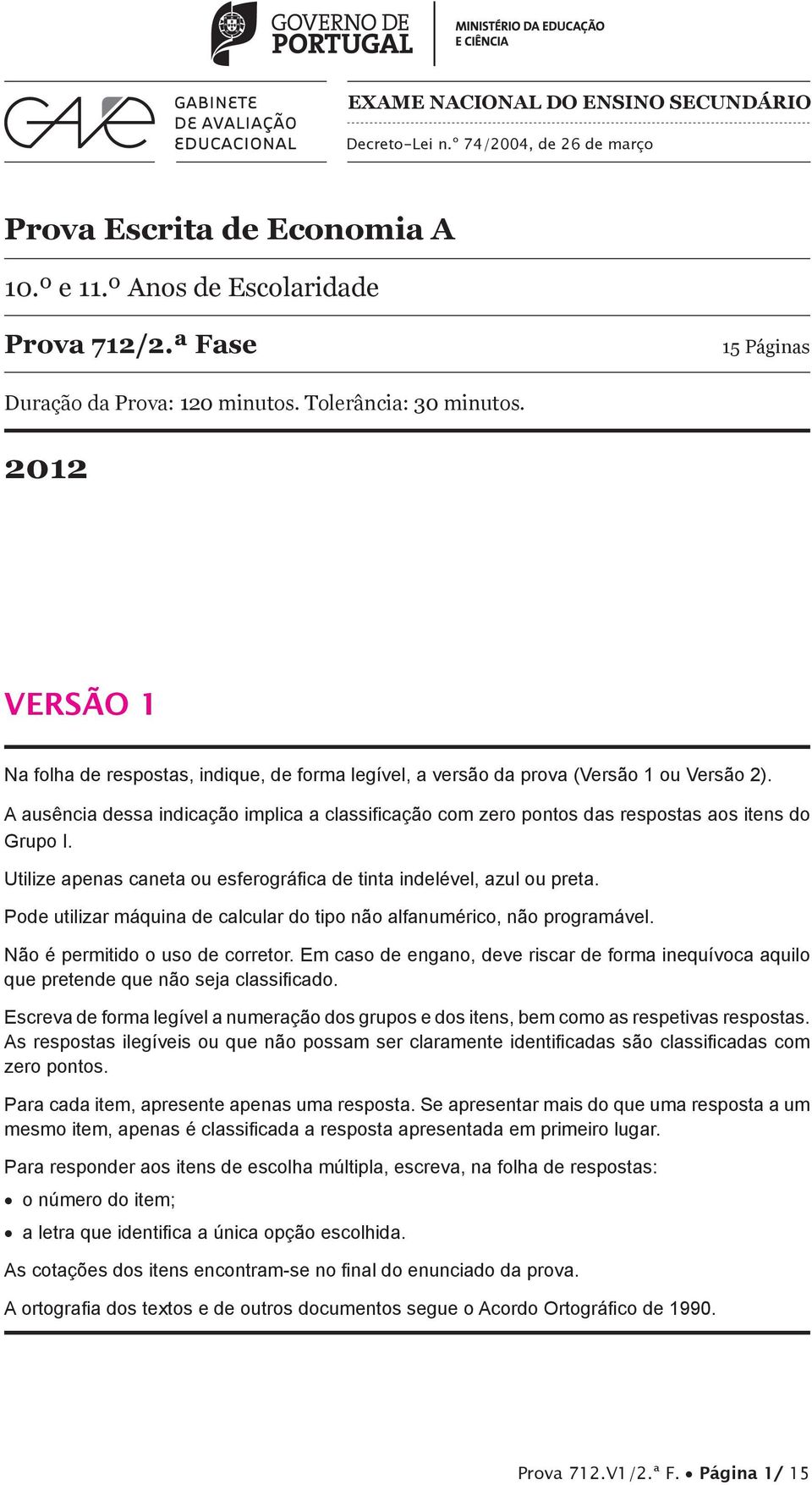 GOVERNO DE PORTUGAL
MINISTÉRIO DA EDUCAÇÃO E CIÊNCIA

GAVE
GABINETE DE AVALIAÇÃO EDUCACIONAL

EXAME NACIONAL DO ENSINO SECUNDÁRIO
Decreto-Lei n.º 74/2004, de 26 de março

Prova Escrita de Economia A

10.º e 11.º Anos de Escolaridade

Prova 712/2.ª Fase

15 Páginas

Duração da Prova: 120 minutos. Tolerância: 30 minutos.

2012

VERSÃO 1

Na folha de respostas, indique, de forma legível, a versão da prova (Versão 1 ou Versão 2).

A ausência dessa indicação implica a classificação com zero pontos das respostas aos itens do Grupo I.

Utilize apenas caneta ou esferográfica de tinta indelével, azul ou preta.

Pode utilizar máquina de calcular do tipo não alfanumérico, não programável.

Não é permitido o uso de corretor. Em caso de engano, deve riscar de forma inequívoca aquilo que pretende que não seja classificado.

Escreva de forma legível a numeração dos grupos e dos itens, bem como as respetivas respostas. As respostas ilegíveis ou que não possam ser claramente identificadas são classificadas com zero pontos.

Para cada item, apresente apenas uma resposta. Se apresentar mais do que uma resposta a um mesmo item, apenas é classificada a resposta apresentada em primeiro lugar.

Para responder aos itens de escolha múltipla, escreva, na folha de respostas:
• o número do item;
• a letra que identifica a única opção escolhida.

As cotações dos itens encontram-se no final do enunciado da prova.

A ortografia dos textos e de outros documentos segue o Acordo Ortográfico de 1990.

Prova 712.V1/2.ª F. • Página 1/ 15